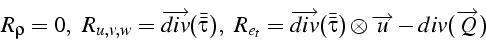 $R_{\rho} = 0,\ R_{u,v,w} = \overrightarrow{div}(\bar{\bar{\tau}}),\ R_{e_t} = \overrightarrow{div}(\bar{\bar{\tau}}) \otimes \overrightarrow{u} - div(\overrightarrow{Q})$